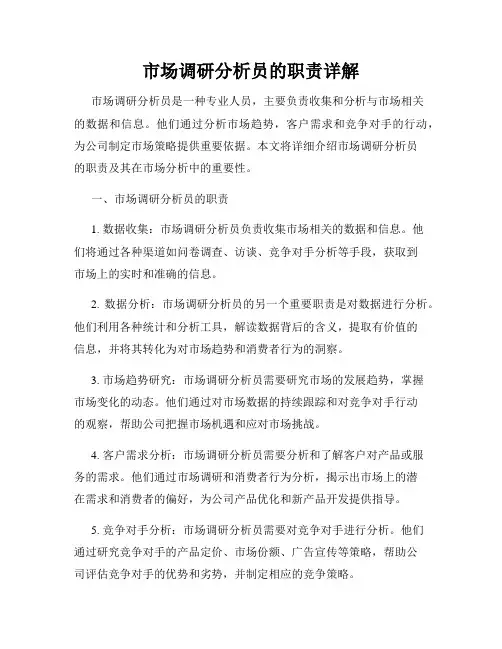 市场调研分析员的职责详解

市场调研分析员是一种专业人员，主要负责收集和分析与市场相关的数据和信息。他们通过分析市场趋势，客户需求和竞争对手的行动，为公司制定市场策略提供重要依据。本文将详细介绍市场调研分析员的职责及其在市场分析中的重要性。

一、市场调研分析员的职责

1. 数据收集：市场调研分析员负责收集市场相关的数据和信息。他们将通过各种渠道如问卷调查、访谈、竞争对手分析等手段，获取到市场上的实时和准确的信息。

2. 数据分析：市场调研分析员的另一个重要职责是对数据进行分析。他们利用各种统计和分析工具，解读数据背后的含义，提取有价值的信息，并将其转化为对市场趋势和消费者行为的洞察。

3. 市场趋势研究：市场调研分析员需要研究市场的发展趋势，掌握市场变化的动态。他们通过对市场数据的持续跟踪和对竞争对手行动的观察，帮助公司把握市场机遇和应对市场挑战。

4. 客户需求分析：市场调研分析员需要分析和了解客户对产品或服务的需求。他们通过市场调研和消费者行为分析，揭示出市场上的潜在需求和消费者的偏好，为公司产品优化和新产品开发提供指导。

5. 竞争对手分析：市场调研分析员需要对竞争对手进行分析。他们通过研究竞争对手的产品定价、市场份额、广告宣传等策略，帮助公司评估竞争对手的优势和劣势，并制定相应的竞争策略。